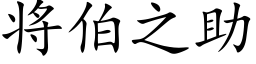 将伯之助